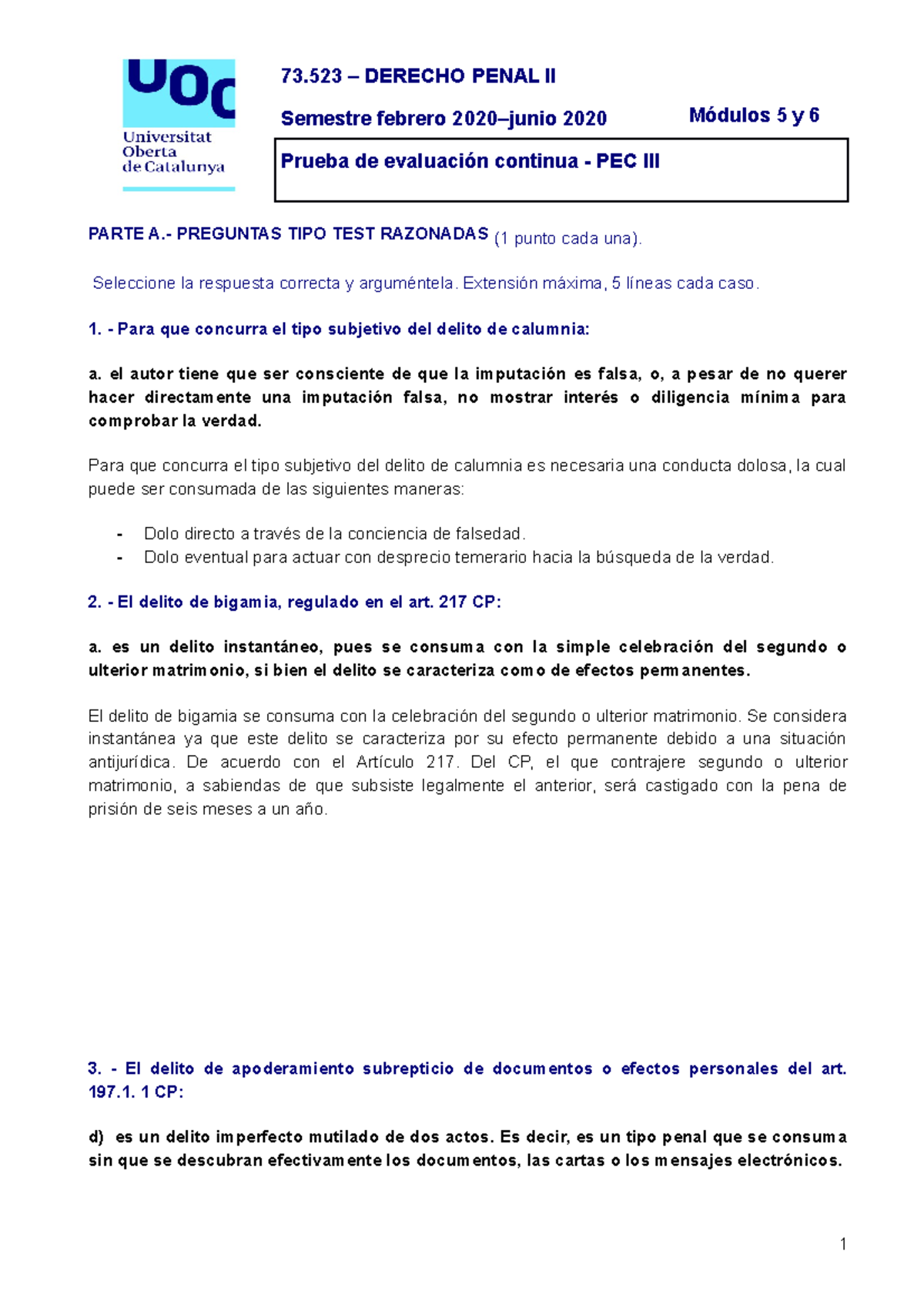 UOC
Universitat Oberta de Catalunya

73.523 – DERECHO PENAL II

Semestre febrero 2020–junio 2020

Módulos 5 y 6

Prueba de evaluación continua - PEC III

PARTE A.- PREGUNTAS TIPO TEST RAZONADAS (1 punto cada una).

Seleccione la respuesta correcta y arguméntela. Extensión máxima, 5 líneas cada caso.

1. - Para que concurra el tipo subjetivo del delito de calumnia:

a. el autor tiene que ser consciente de que la imputación es falsa, o, a pesar de no querer hacer directamente una imputación falsa, no mostrar interés o diligencia mínima para comprobar la verdad.

Para que concurra el tipo subjetivo del delito de calumnia es necesaria una conducta dolosa, la cual puede ser consumada de las siguientes maneras:

- Dolo directo a través de la conciencia de falsedad.
- Dolo eventual para actuar con desprecio temerario hacia la búsqueda de la verdad.

2. - El delito de bigamia, regulado en el art. 217 CP:

a. es un delito instantáneo, pues se consuma con la simple celebración del segundo o ulterior matrimonio, si bien el delito se caracteriza como de efectos permanentes.

El delito de bigamia se consuma con la celebración del segundo o ulterior matrimonio. Se considera instantánea ya que este delito se caracteriza por su efecto permanente debido a una situación antijurídica. De acuerdo con el Artículo 217. Del CP, el que contrajere segundo o ulterior matrimonio, a sabiendas de que subsiste legalmente el anterior, será castigado con la pena de prisión de seis meses a un año.

3. - El delito de apoderamiento subrepticio de documentos o efectos personales del art. 197.1. 1 CP:

d) es un delito imperfecto mutilado de dos actos. Es decir, es un tipo penal que se consuma sin que se descubran efectivamente los documentos, las cartas o los mensajes electrónicos.

1